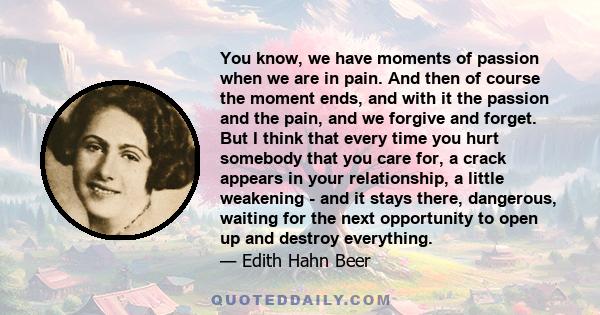 You know, we have moments of passion when we are in pain. And then of course the moment ends, and with it the passion and the pain, and we forgive and forget. But I think that every time you hurt somebody that you care for, a crack appears in your relationship, a little weakening - and it stays there, dangerous, waiting for the next opportunity to open up and destroy everything.
— Edith Hahn Beer

QUOTEDDAILY.COM